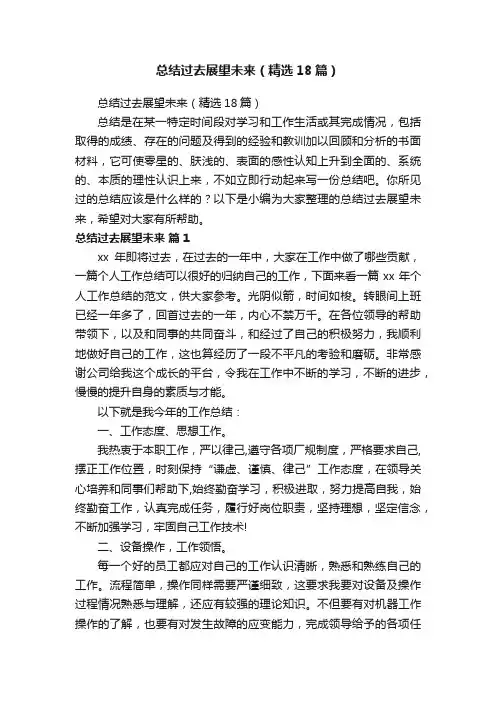 总结过去展望未来（精选18篇）

总结过去展望未来（精选18篇）

总结是在某一特定时间段对学习和工作生活或其完成情况，包括取得的成绩、存在的问题及得到的经验和教训加以回顾和分析的书面材料，它可使零星的、肤浅的、表面的感性认知上升到全面的、系统的、本质的理性认识上来，不如立即行动起来写一份总结吧。你所见过的总结应该是什么样的？以下是小编为大家整理的总结过去展望未来，希望对大家有所帮助。

总结过去展望未来 篇1

xx 年即将过去，在过去的一年中，大家在工作中做了哪些贡献，一篇个人工作总结可以很好的归纳自己的工作，下面来看一篇 xx 年个人工作总结的范文，供大家参考。光阴似箭，时间如梭。转眼间上班已经一年多了，回首过去的一年，内心不禁万千。在各位领导的帮助带领下，以及和同事的共同奋斗，和经过了自己的积极努力，我顺利地做好自己的工作，这也算经历了一段不平凡的考验和磨砺。非常感谢公司给我这个成长的平台，令我在工作中不断的学习，不断的进步，慢慢的提升自身的素质与才能。

以下就是我今年的工作总结：

一、工作态度、思想工作。

我热衷于本职工作，严以律己,遵守各项厂规制度，严格要求自己,摆正工作位置，时刻保持“谦虚、谨慎、律己”工作态度，在领导关心培养和同事们帮助下,始终勤奋学习，积极进取，努力提高自我，始终勤奋工作，认真完成任务，履行好岗位职责，坚持理想，坚定信念，不断加强学习，牢固自己工作技术!

二、设备操作，工作领悟。

每一个好的员工都应对自己的工作认识清晰，熟悉和熟练自己的工作。流程简单，操作同样需要严谨细致，这要求我要对设备及操作过程情况熟悉与理解，还应有较强的理论知识。不但要有对机器工作操作的了解，也要有对发生故障的应变能力，完成领导给予的各项任